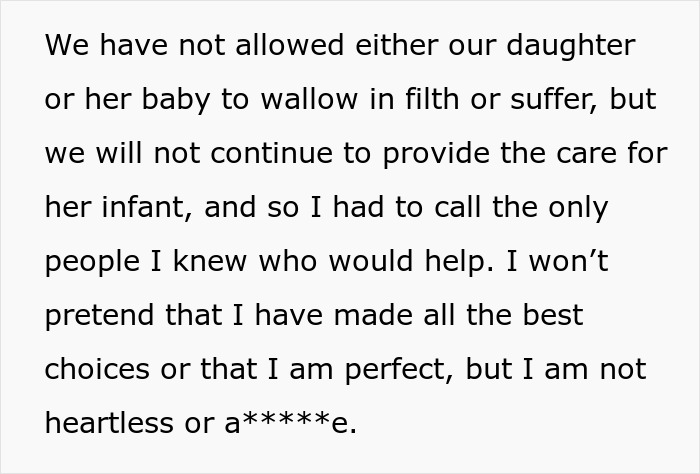 We have not allowed either our daughter or her baby to wallow in filth or suffer, but we will not continue to provide the care for her infant, and so I had to call the only people I knew who would help. I won’t pretend that I have made all the best choices or that I am perfect, but I am not heartless or a*****e.